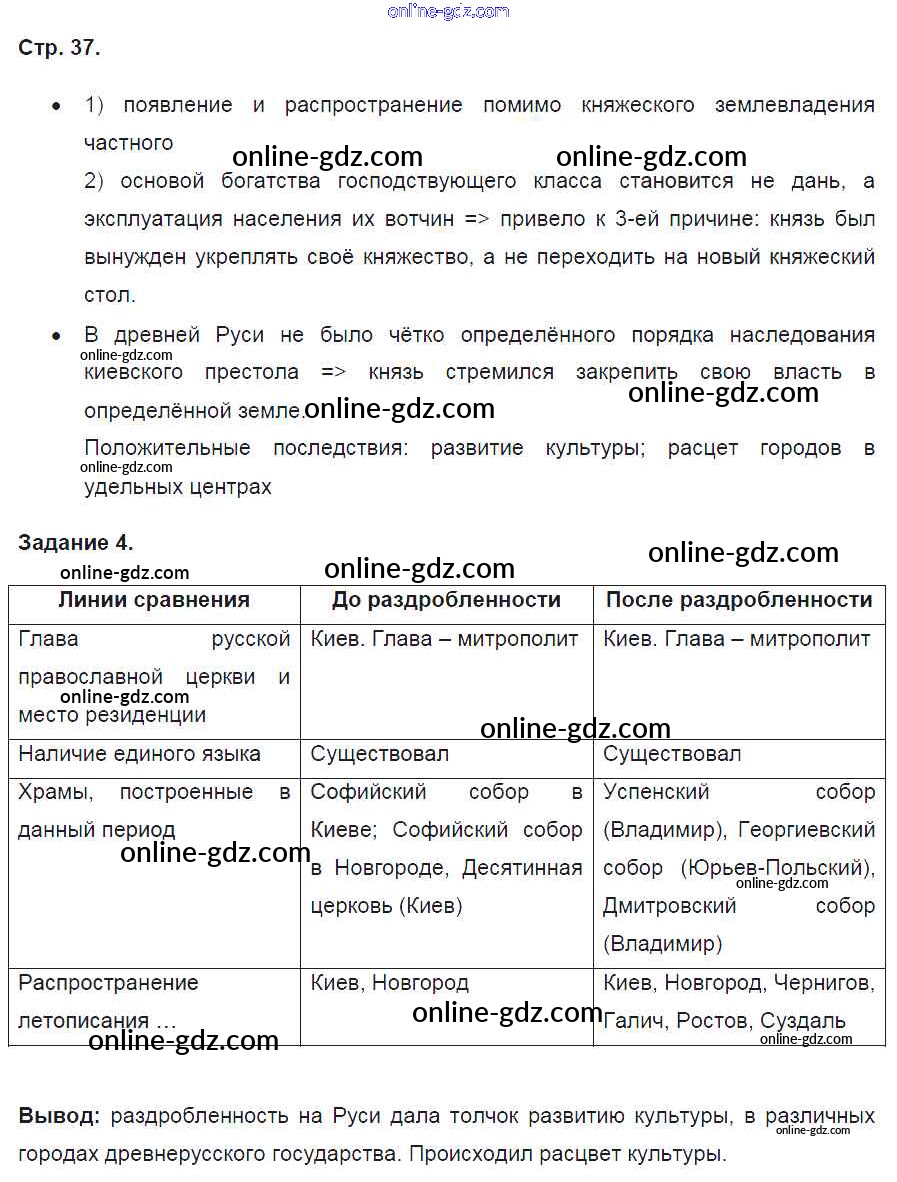 Стр. 37.

• 1) появление и распространение помимо княжеского землевладения частного
2) основой богатства господствующего класса становится не дань, а эксплуатация населения их вотчин => привело к 3-ей причине: князь был вынужден укреплять своё княжество, а не переходить на новый княжеский стол.

• В древней Руси не было чётко определённого порядка наследования киевского престола => князь стремился закрепить свою власть в определённой земле.
Положительные последствия: развитие культуры; расцет городов в удельных центрах

Задание 4.

| Линии сравнения | До раздробленности | После раздробленности |
|---|---|---|
| Глава русской православной церкви и место резиденции | Киев. Глава – митрополит | Киев. Глава – митрополит |
| Наличие единого языка | Существовал | Существовал |
| Храмы, построенные в данный период | Софийский собор в Киеве; Софийский собор в Новгороде, Десятинная церковь (Киев) | Успенский собор (Владимир), Георгиевский собор (Юрьев-Польский), Дмитровский собор (Владимир) |
| Распространение летописания … | Киев, Новгород | Киев, Новгород, Чернигов, Галич, Ростов, Суздаль |

Вывод: раздробленность на Руси дала толчок развитию культуры, в различных городах древнерусского государства. Происходил расцвет культуры.

online-gdz.com